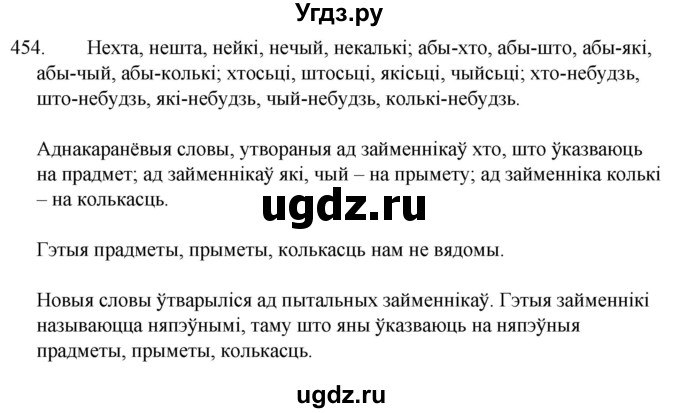 Угдз.ру

454. Нехта, нешта, нейкі, нечый, некалькі; абы-хто, абы-што, абы-які, абы-чый, абы-колькі; хтосьці, штосьці, якісьці, чыйсьці; хто-небудзь, што-небудзь, які-небудзь, чый-небудзь, колькі-небудзь.

Аднакаранёвыя словы, утвораныя ад займеннікаў хто, што ўказваюць на прадмет; ад займеннікаў які, чый – на прымету; ад займенніка колькі – на колькасць.

ugdz.ru

Гэтыя прадметы, прыметы, колькасць нам не вядомы.

Новыя словы ўтварыліся ад пытальных займеннікаў. Гэтыя займеннікі называюцца няпэўнымі, таму што яны ўказваюць на няпэўныя прадметы, прыметы, колькасць.

ugdz.ru